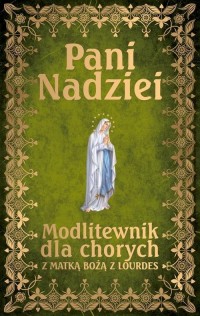 Pani Nadziei

Modlitewnik dla chorych
Z MATKĄ BOŻĄ Z LOURDES